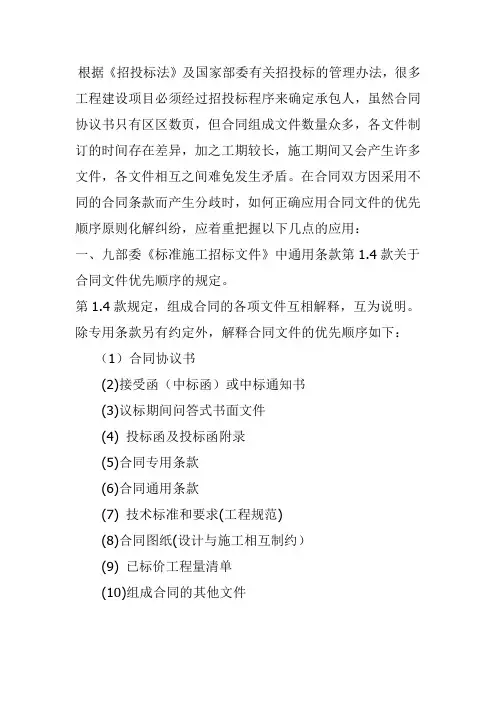 根据《招投标法》及国家部委有关招投标的管理办法，很多工程建设项目必须经过招投标程序来确定承包人，虽然合同协议书只有区区数页，但合同组成文件数量众多，各文件制订的时间存在差异，加之工期较长，施工期间又会产生许多文件，各文件相互之间难免发生矛盾。在合同双方因采用不同的合同条款而产生分歧时，如何正确应用合同文件的优先顺序原则化解纠纷，应着重把握以下几点的应用：

一、九部委《标准施工招标文件》中通用条款第 1.4 款关于合同文件优先顺序的规定。

第 1.4 款规定，组成合同的各项文件互相解释，互为说明。除专用条款另有约定外，解释合同文件的优先顺序如下：

（1）合同协议书

(2)接受函（中标函）或中标通知书

(3)议标期间问答式书面文件

(4) 投标函及投标函附录

(5)合同专用条款

(6)合同通用条款

(7) 技术标准和要求(工程规范)

(8)合同图纸(设计与施工相互制约）

(9) 已标价工程量清单

(10)组成合同的其他文件